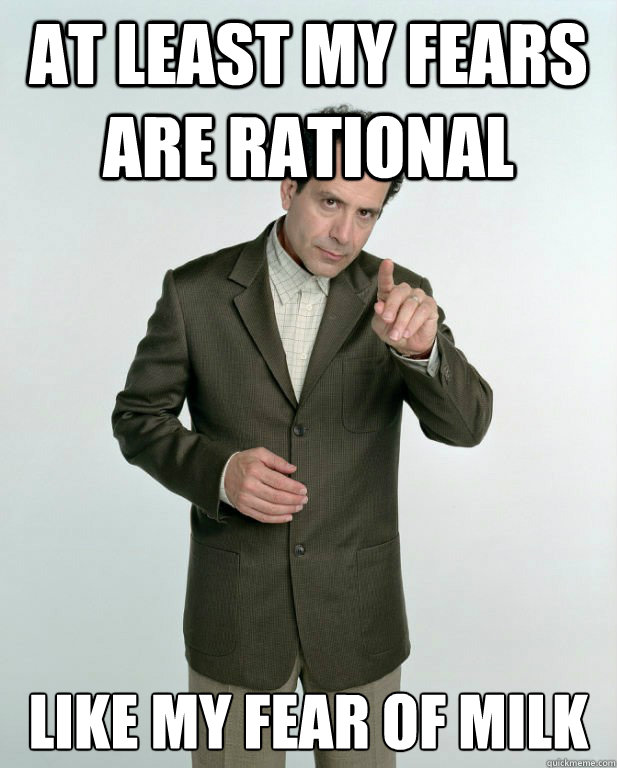 AT LEAST MY FEARS ARE RATIONAL

LIKE MY FEAR OF MILK

quickmeme.com